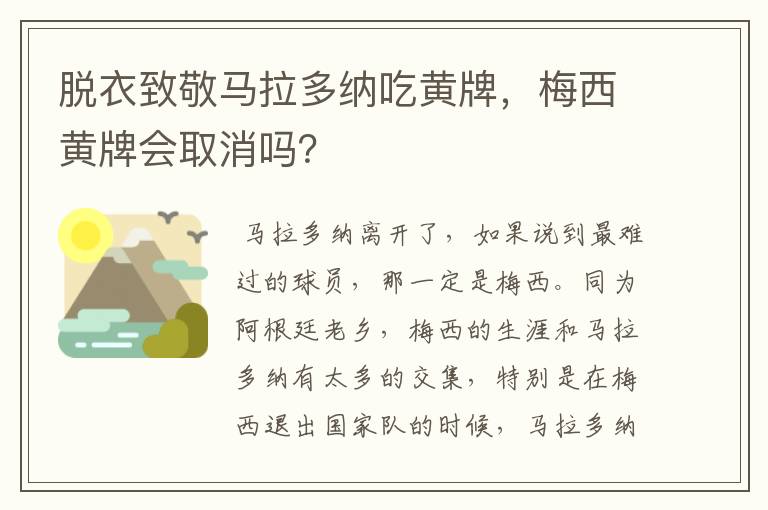 脱衣致敬马拉多纳吃黄牌，梅西黄牌会取消吗?

马拉多纳离开了，如果说到最难过的球员，那一定是梅西。同为阿根廷老乡，梅西的生涯和马拉多纳有太多的交集，特别是在梅西退出国家队的时候，马拉多纳